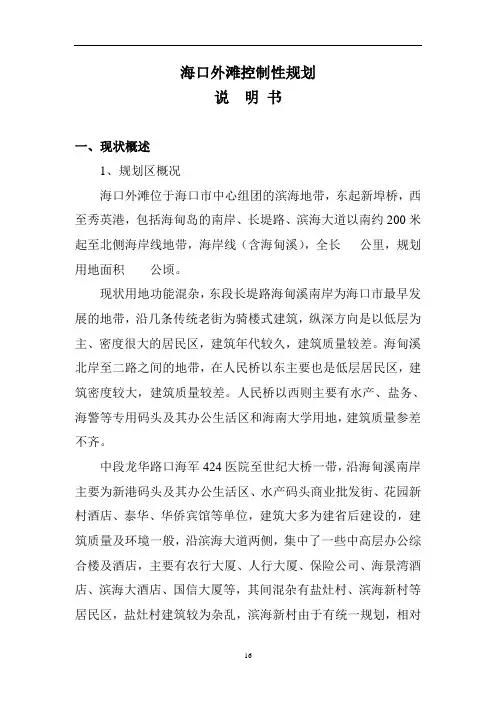 海口外滩控制性规划
说 明 书

一、现状概述

1、规划区概况

海口外滩位于海口市中心组团的滨海地带，东起新埠桥，西至秀英港，包括海甸岛的南岸、长堤路、滨海大道以南约 200 米起至北侧海岸线地带，海岸线（含海甸溪），全长 公里，规划用地面积 公顷。

现状用地功能混杂，东段长堤路海甸溪南岸为海口市最早发展的地带，沿几条传统老街为骑楼式建筑，纵深方向是以低层为主、密度很大的居民区，建筑年代较久，建筑质量较差。海甸溪北岸至二路之间的地带，在人民桥以东主要也是低层居民区，建筑密度较大，建筑质量较差。人民桥以西则主要有水产、盐务、海警等专用码头及其办公生活区和海南大学用地，建筑质量参差不齐。

中段龙华路口海军 424 医院至世纪大桥一带，沿海甸溪南岸主要为新港码头及其办公生活区、水产码头商业批发街、花园新村酒店、泰华、华侨宾馆等单位，建筑大多为建省后建设的，建筑质量及环境一般，沿滨海大道两侧，集中了一些中高层办公综合楼及酒店，主要有农行大厦、人行大厦、保险公司、海景湾酒店、滨海大酒店、国信大厦等，其间混杂有盐灶村、滨海新村等居民区，盐灶村建筑较为杂乱，滨海新村由于有统一规划，相对

16